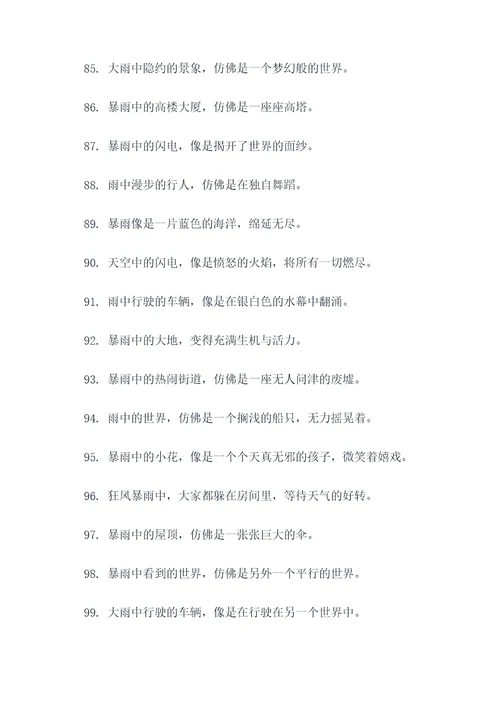 85. 大雨中隐约的景象，仿佛是一个梦幻般的世界。

86. 暴雨中的高楼大厦，仿佛是一座座高塔。

87. 暴雨中的闪电，像是揭开了世界的面纱。

88. 雨中漫步的行人，仿佛是在独自舞蹈。

89. 暴雨像是一片蓝色的海洋，绵延无尽。

90. 天空中的闪电，像是愤怒的火焰，将所有一切燃尽。

91. 雨中行驶的车辆，像是在银白色的水幕中翻涌。

92. 暴雨中的大地，变得充满生机与活力。

93. 暴雨中的热闹街道，仿佛是一座无人问津的废墟。

94. 雨中的世界，仿佛是一个搁浅的船只，无力摇晃着。

95. 暴雨中的小花，像是一个个天真无邪的孩子，微笑着嬉戏。

96. 狂风暴雨中，大家都躲在房间里，等待天气的好转。

97. 暴雨中的屋顶，仿佛是一张张巨大的伞。

98. 暴雨中看到的世界，仿佛是另外一个平行的世界。

99. 大雨中行驶的车辆，像是在行驶在另一个世界中。